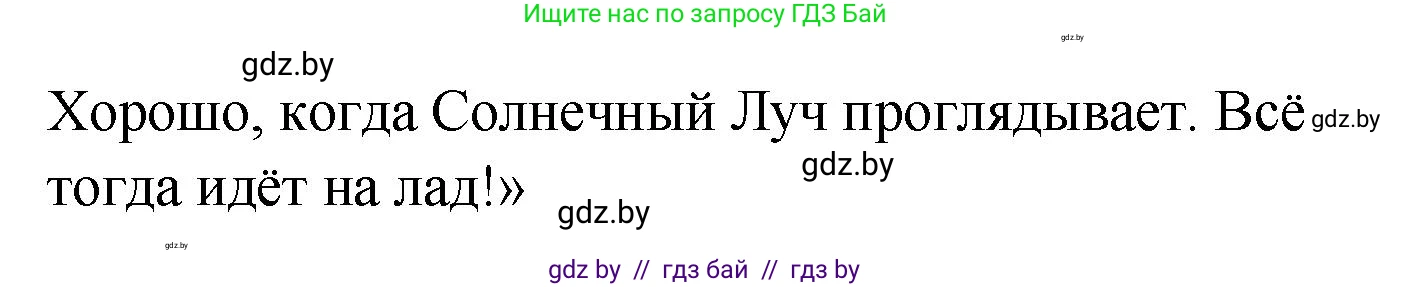 Ищите нас по запросу ГДЗ Бай

gdz.by

gdz.by

Хорошо, когда Солнечный Луч проглядывает. Всё тогда идёт на лад!»

gdz.by

gdz.by

gdz.by

gdz.by

gdz by // гдз бай // гдз by